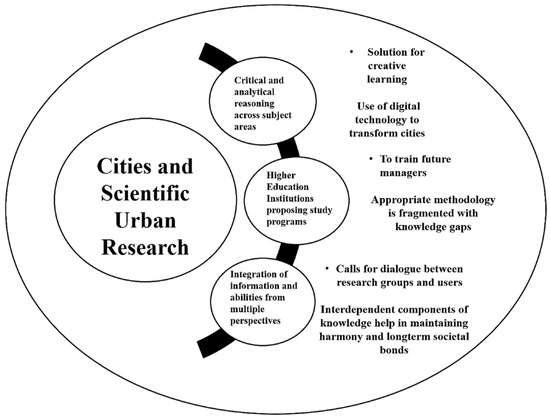 Cities and Scientific Urban Research

Critical and analytical reasoning across subject areas

Higher Education Institutions proposing study programs

Integration of information and abilities from multiple perspectives

• Solution for creative learning

Use of digital technology to transform cities

• To train future managers

Appropriate methodology is fragmented with knowledge gaps

• Calls for dialogue between research groups and users

Interdependent components of knowledge help in maintaining harmony and longterm societal bonds